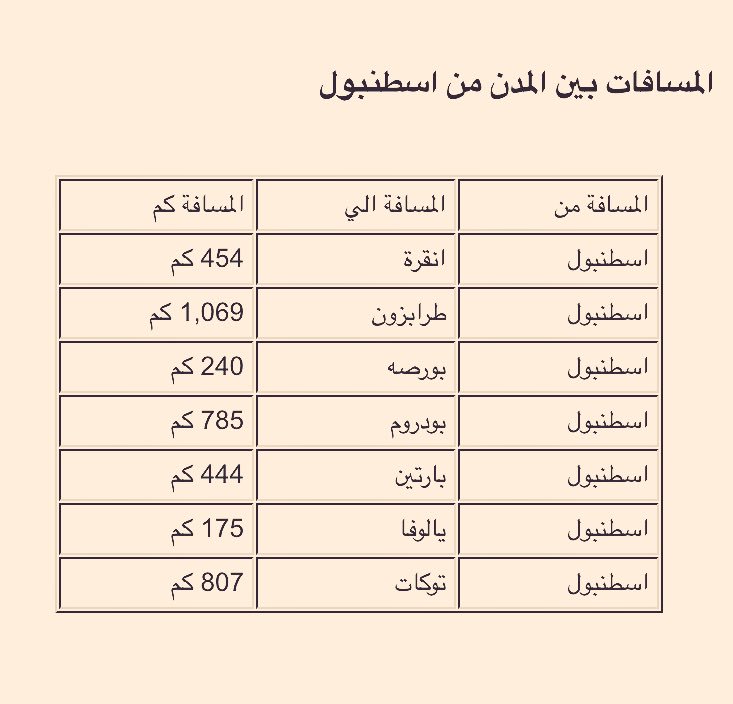 المسافات بين المدن من اسطنبول

| المسافة من | المسافة الي | المسافة كم |
|---|---|---|
| اسطنبول | انقرة | 454 كم |
| اسطنبول | طرابزون | 1,069 كم |
| اسطنبول | بورصه | 240 كم |
| اسطنبول | بودروم | 785 كم |
| اسطنبول | بارتين | 444 كم |
| اسطنبول | يالوفا | 175 كم |
| اسطنبول | توكات | 807 كم |